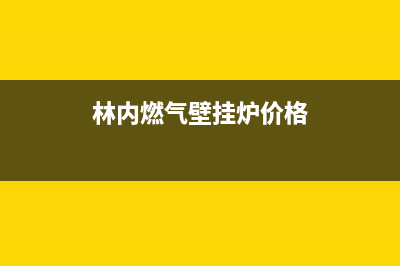 林内燃气壁挂炉价格